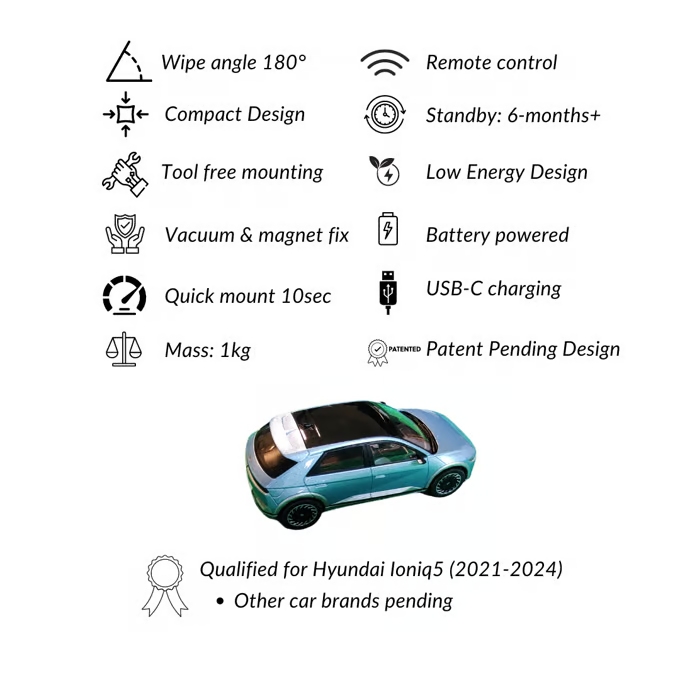 Wipe angle 180°

Compact Design

Tool free mounting

Vacuum & magnet fix

Quick mount 10sec

Mass: 1kg

Remote control

Standby: 6-months+

Low Energy Design

Battery powered

USB-C charging

PATENTED Patent Pending Design

Qualified for Hyundai Ioniq5 (2021-2024)
• Other car brands pending